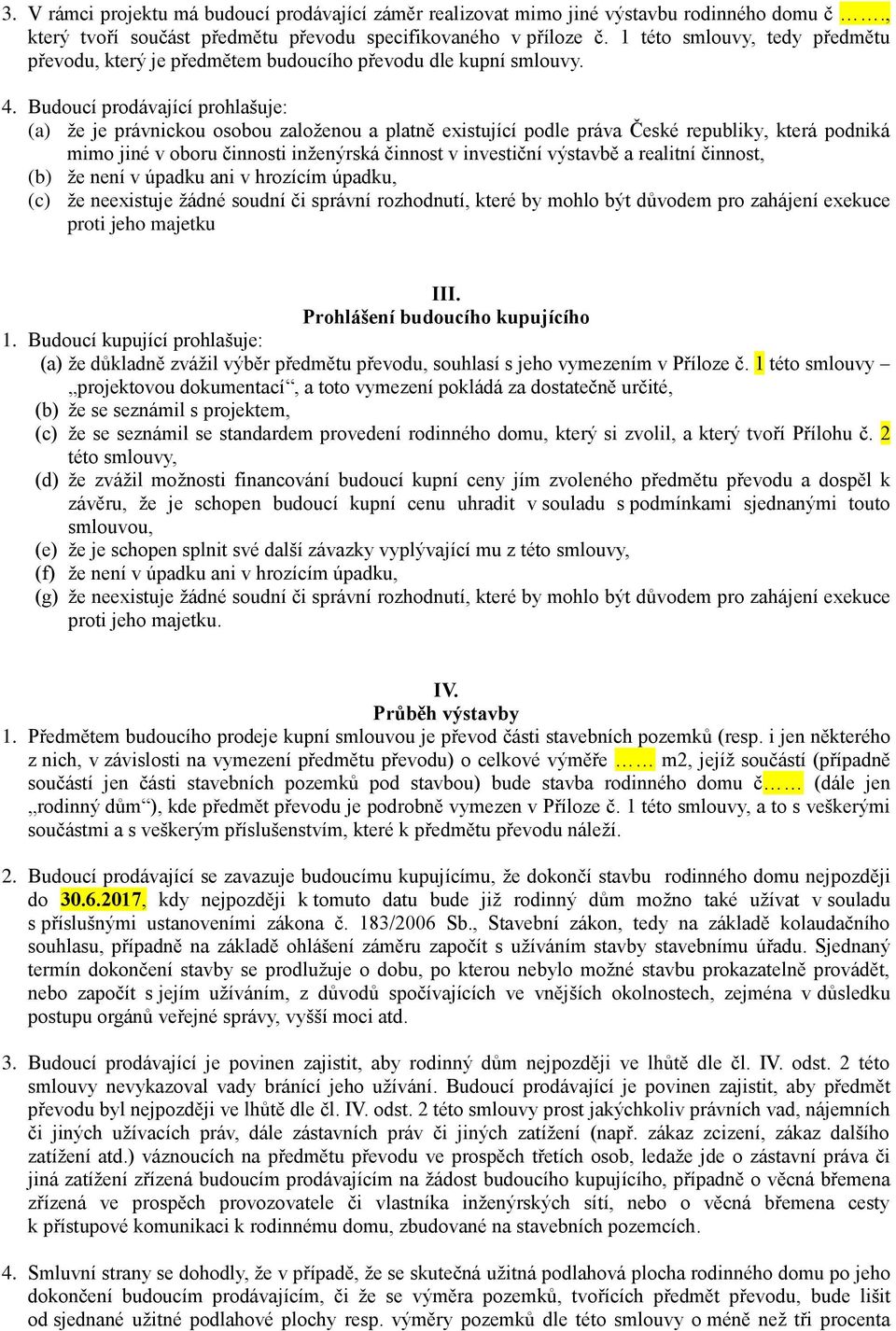 3. V rámci projektu má budoucí prodávající záměr realizovat mimo jiné výstavbu rodinného domu č ……., který tvoří součást předmětu převodu specifikovaného v příloze č. 1 této smlouvy, tedy předmětu převodu, který je předmětem budoucího převodu dle kupní smlouvy.

4. Budoucí prodávající prohlašuje:
(a) že je právnickou osobou založenou a platně existující podle práva České republiky, která podniká mimo jiné v oboru činnosti inženýrská činnost v investiční výstavbě a realitní činnost,
(b) že není v úpadku ani v hrozícím úpadku,
(c) že neexistuje žádné soudní či správní rozhodnutí, které by mohlo být důvodem pro zahájení exekuce proti jeho majetku

III.
Prohlášení budoucího kupujícího
1. Budoucí kupující prohlašuje:
(a) že důkladně zvážil výběr předmětu převodu, souhlasí s jeho vymezením v Příloze č. 1 této smlouvy – „projektovou dokumentací“, a toto vymezení pokládá za dostatečně určité,
(b) že se seznámil s projektem,
(c) že se seznámil se standardem provedení rodinného domu, který si zvolil, a který tvoří Přílohu č. 2 této smlouvy,
(d) že zvážil možnosti financování budoucí kupní ceny jím zvoleného předmětu převodu a dospěl k závěru, že je schopen budoucí kupní cenu uhradit v souladu s podmínkami sjednanými touto smlouvou,
(e) že je schopen splnit své další závazky vyplývající mu z této smlouvy,
(f) že není v úpadku ani v hrozícím úpadku,
(g) že neexistuje žádné soudní či správní rozhodnutí, které by mohlo být důvodem pro zahájení exekuce proti jeho majetku.

IV.
Průběh výstavby
1. Předmětem budoucího prodeje kupní smlouvou je převod části stavebních pozemků (resp. i jen některého z nich, v závislosti na vymezení předmětu převodu) o celkové výměře …… m2, jejíž součástí (případně součástí jen části stavebních pozemků pod stavbou) bude stavba rodinného domu č…… (dále jen „rodinný dům“), kde předmět převodu je podrobně vymezen v Příloze č. 1 této smlouvy, a to s veškerými součástmi a s veškerým příslušenstvím, které k předmětu převodu náleží.

2. Budoucí prodávající se zavazuje budoucímu kupujícímu, že dokončí stavbu rodinného domu nejpozději do 30.6.2017, kdy nejpozději k tomuto datu bude již rodinný dům možno také užívat v souladu s příslušnými ustanoveními zákona č. 183/2006 Sb., Stavební zákon, tedy na základě kolaudačního souhlasu, případně na základě ohlášení záměru započít s užíváním stavby stavebnímu úřadu. Sjednaný termín dokončení stavby se prodlužuje o dobu, po kterou nebylo možné stavbu prokazatelně provádět, nebo započít s jejím užíváním, z důvodů spočívajících ve vnějších okolnostech, zejména v důsledku postupu orgánů veřejné správy, vyšší moci atd.

3. Budoucí prodávající je povinen zajistit, aby rodinný dům nejpozději ve lhůtě dle čl. IV. odst. 2 této smlouvy nevykazoval vady bránící jeho užívání. Budoucí prodávající je povinen zajistit, aby předmět převodu byl nejpozději ve lhůtě dle čl. IV. odst. 2 této smlouvy prost jakýchkoliv právních vad, nájemních či jiných užívacích práv, dále zástavních práv či jiných zatížení (např. zákaz zcizení, zákaz dalšího zatížení atd.) váznoucích na předmětu převodu ve prospěch třetích osob, ledaže jde o zástavní práva či jiná zatížení zřízená budoucím prodávajícím na žádost budoucího kupujícího, případně o věcná břemena zřízená ve prospěch provozovatele či vlastníka inženýrských sítí, nebo o věcná břemena cesty k přístupové komunikaci k rodinnému domu, zbudované na stavebních pozemcích.

4. Smluvní strany se dohodly, že v případě, že se skutečná užitná podlahová plocha rodinného domu po jeho dokončení budoucím prodávajícím, či že se výměra pozemků, tvořících předmět převodu, bude lišit od sjednané užitné podlahové plochy resp. výměry pozemků dle této smlouvy o méně než tři procenta